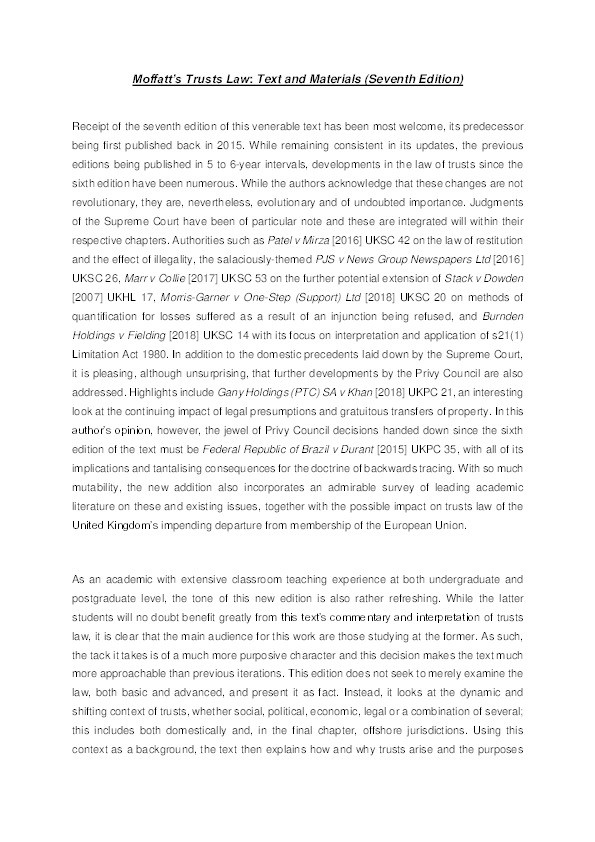 Moffatt's Trusts Law: Text and Materials (Seventh Edition)

Receipt of the seventh edition of this venerable text has been most welcome, its predecessor being first published back in 2015. While remaining consistent in its updates, the previous editions being published in 5 to 6-year intervals, developments in the law of trusts since the sixth edition have been numerous. While the authors acknowledge that these changes are not revolutionary, they are, nevertheless, evolutionary and of undoubted importance. Judgments of the Supreme Court have been of particular note and these are integrated will within their respective chapters. Authorities such as Patel v Mirza [2016] UKSC 42 on the law of restitution and the effect of illegality, the salaciously-themed PJS v News Group Newspapers Ltd [2016] UKSC 26, Marr v Collie [2017] UKSC 53 on the further potential extension of Stack v Dowden [2007] UKHL 17, Morris-Garner v One-Step (Support) Ltd [2018] UKSC 20 on methods of quantification for losses suffered as a result of an injunction being refused, and Burnden Holdings v Fielding [2018] UKSC 14 with its focus on interpretation and application of s21(1) Limitation Act 1980. In addition to the domestic precedents laid down by the Supreme Court, it is pleasing, although unsurprising, that further developments by the Privy Council are also addressed. Highlights include Gany Holdings (PTC) SA v Khan [2018] UKPC 21, an interesting look at the continuing impact of legal presumptions and gratuitous transfers of property. In this author's opinion, however, the jewel of Privy Council decisions handed down since the sixth edition of the text must be Federal Republic of Brazil v Durant [2015] UKPC 35, with all of its implications and tantalising consequences for the doctrine of backwards tracing. With so much mutability, the new addition also incorporates an admirable survey of leading academic literature on these and existing issues, together with the possible impact on trusts law of the United Kingdom's impending departure from membership of the European Union.

As an academic with extensive classroom teaching experience at both undergraduate and postgraduate level, the tone of this new edition is also rather refreshing. While the latter students will no doubt benefit greatly from this text's commentary and interpretation of trusts law, it is clear that the main audience for this work are those studying at the former. As such, the tack it takes is of a much more purposive character and this decision makes the text much more approachable than previous iterations. This edition does not seek to merely examine the law, both basic and advanced, and present it as fact. Instead, it looks at the dynamic and shifting context of trusts, whether social, political, economic, legal or a combination of several; this includes both domestically and, in the final chapter, offshore jurisdictions. Using this context as a background, the text then explains how and why trusts arise and the purposes